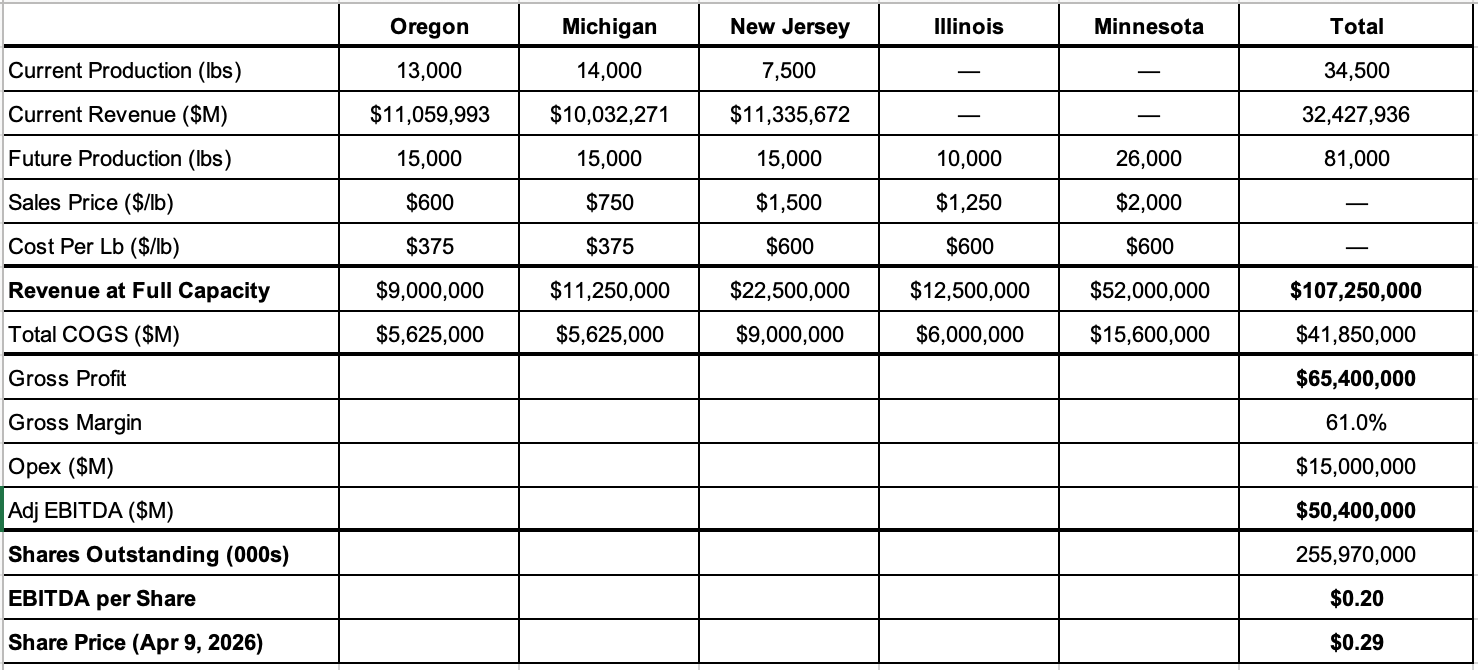 | | Oregon | Michigan | New Jersey | Illinois | Minnesota | Total |
|---|---|---|---|---|---|---|
| Current Production (lbs) | 13,000 | 14,000 | 7,500 | — | — | 34,500 |
| Current Revenue ($M) | $11,059,993 | $10,032,271 | $11,335,672 | — | — | 32,427,936 |
| Future Production (lbs) | 15,000 | 15,000 | 15,000 | 10,000 | 26,000 | 81,000 |
| Sales Price ($/lb) | $600 | $750 | $1,500 | $1,250 | $2,000 | — |
| Cost Per Lb ($/lb) | $375 | $375 | $600 | $600 | $600 | — |
| **Revenue at Full Capacity** | $9,000,000 | $11,250,000 | $22,500,000 | $12,500,000 | $52,000,000 | **$107,250,000** |
| Total COGS ($M) | $5,625,000 | $5,625,000 | $9,000,000 | $6,000,000 | $15,600,000 | $41,850,000 |
| Gross Profit | | | | | | **$65,400,000** |
| Gross Margin | | | | | | 61.0% |
| Opex ($M) | | | | | | $15,000,000 |
| Adj EBITDA ($M) | | | | | | **$50,400,000** |
| **Shares Outstanding (000s)** | | | | | | 255,970,000 |
| **EBITDA per Share** | | | | | | **$0.20** |
| **Share Price (Apr 9, 2026)** | | | | | | **$0.29** |